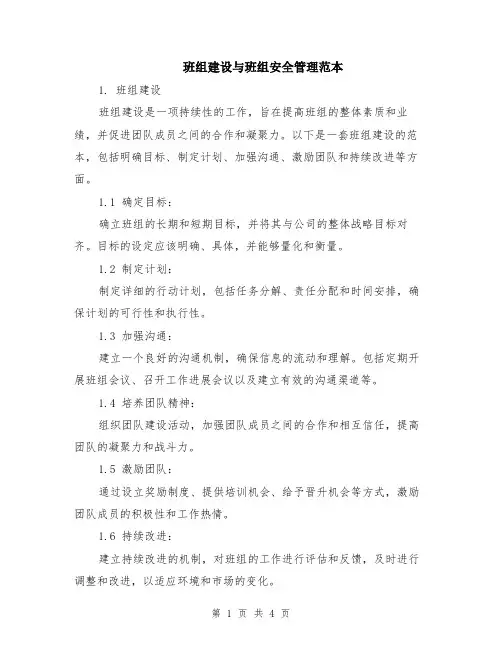 班组建设与班组安全管理范本

1. 班组建设

班组建设是一项持续性的工作，旨在提高班组的整体素质和业绩，并促进团队成员之间的合作和凝聚力。以下是一套班组建设的范本，包括明确目标、制定计划、加强沟通、激励团队和持续改进等方面。

1.1 确定目标：

确立班组的长期和短期目标，并将其与公司的整体战略目标对齐。目标的设定应该明确、具体，并能够量化和衡量。

1.2 制定计划：

制定详细的行动计划，包括任务分解、责任分配和时间安排，确保计划的可行性和执行性。

1.3 加强沟通：

建立一个良好的沟通机制，确保信息的流动和理解。包括定期开展班组会议、召开工作进展会议以及建立有效的沟通渠道等。

1.4 培养团队精神：

组织团队建设活动，加强团队成员之间的合作和相互信任，提高团队的凝聚力和战斗力。

1.5 激励团队：

通过设立奖励制度、提供培训机会、给予晋升机会等方式，激励团队成员的积极性和工作热情。

1.6 持续改进：

建立持续改进的机制，对班组的工作进行评估和反馈，及时进行调整和改进，以适应环境和市场的变化。

第 1 页 共 4 页